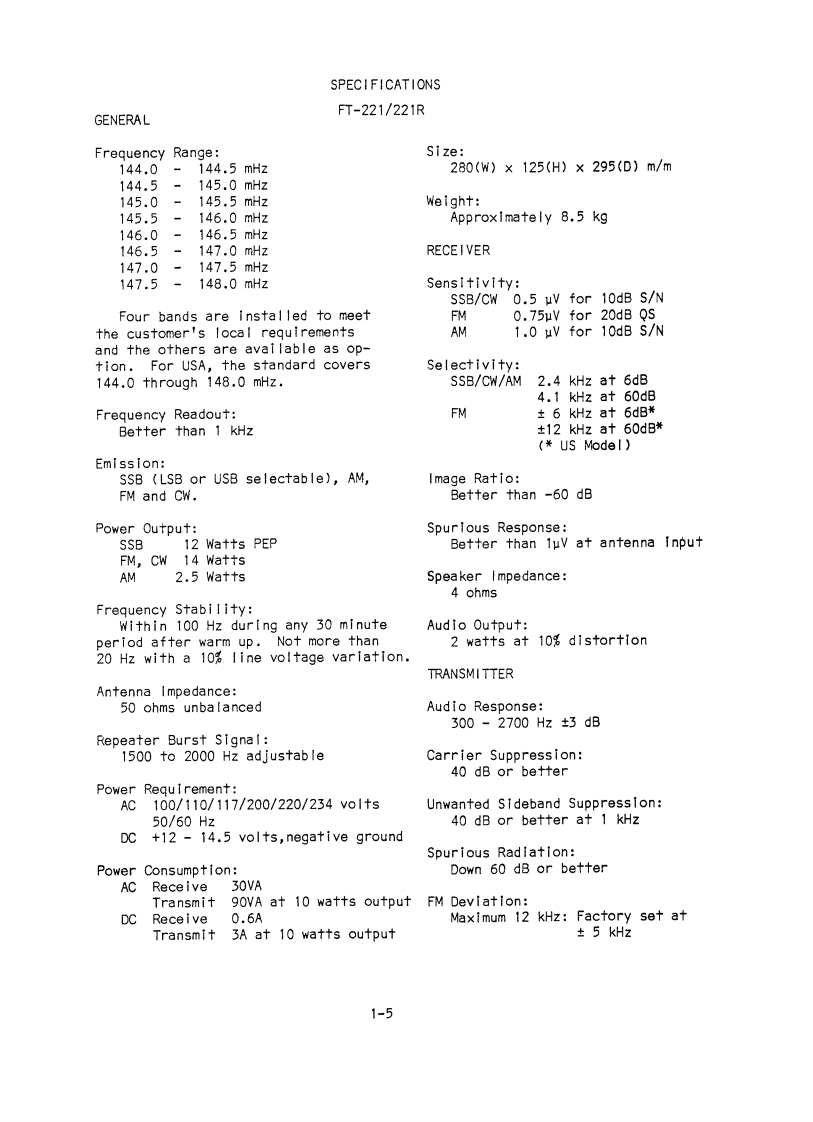 SPECIFICATIONS

FT-221/221R

GENERAL

Frequency Range:
144.0 - 144.5 mHz
144.5 - 145.0 mHz
145.0 - 145.5 mHz
145.5 - 146.0 mHz
146.0 - 146.5 mHz
146.5 - 147.0 mHz
147.0 - 147.5 mHz
147.5 - 148.0 mHz

Four bands are installed to meet the customer's local requirements and the others are available as option. For USA, the standard covers 144.0 through 148.0 mHz.

Frequency Readout:
Better than 1 kHz

Emission:
SSB (LSB or USB selectable), AM, FM and CW.

Power Output:
SSB 12 Watts PEP
FM, CW 14 Watts
AM 2.5 Watts

Frequency Stability:
Within 100 Hz during any 30 minute period after warm up. Not more than 20 Hz with a 10% line voltage variation.

Antenna Impedance:
50 ohms unbalanced

Repeater Burst Signal:
1500 to 2000 Hz adjustable

Power Requirement:
AC 100/110/117/200/220/234 volts 50/60 Hz
DC +12 - 14.5 volts,negative ground

Power Consumption:
AC Receive 30VA
Transmit 90VA at 10 watts output
DC Receive 0.6A
Transmit 3A at 10 watts output

Size:
280(W) x 125(H) x 295(D) m/m

Weight:
Approximately 8.5 kg

RECEIVER

Sensitivity:
SSB/CW 0.5 μV for 10dB S/N
FM 0.75μV for 20dB QS
AM 1.0 μV for 10dB S/N

Selectivity:
SSB/CW/AM 2.4 kHz at 6dB
4.1 kHz at 60dB
FM ± 6 kHz at 6dB*
±12 kHz at 60dB*
(* US Model)

Image Ratio:
Better than -60 dB

Spurious Response:
Better than 1μV at antenna input

Speaker Impedance:
4 ohms

Audio Output:
2 watts at 10% distortion

TRANSMITTER

Audio Response:
300 - 2700 Hz ±3 dB

Carrier Suppression:
40 dB or better

Unwanted Sideband Suppression:
40 dB or better at 1 kHz

Spurious Radiation:
Down 60 dB or better

FM Deviation:
Maximum 12 kHz: Factory set at ± 5 kHz

1-5